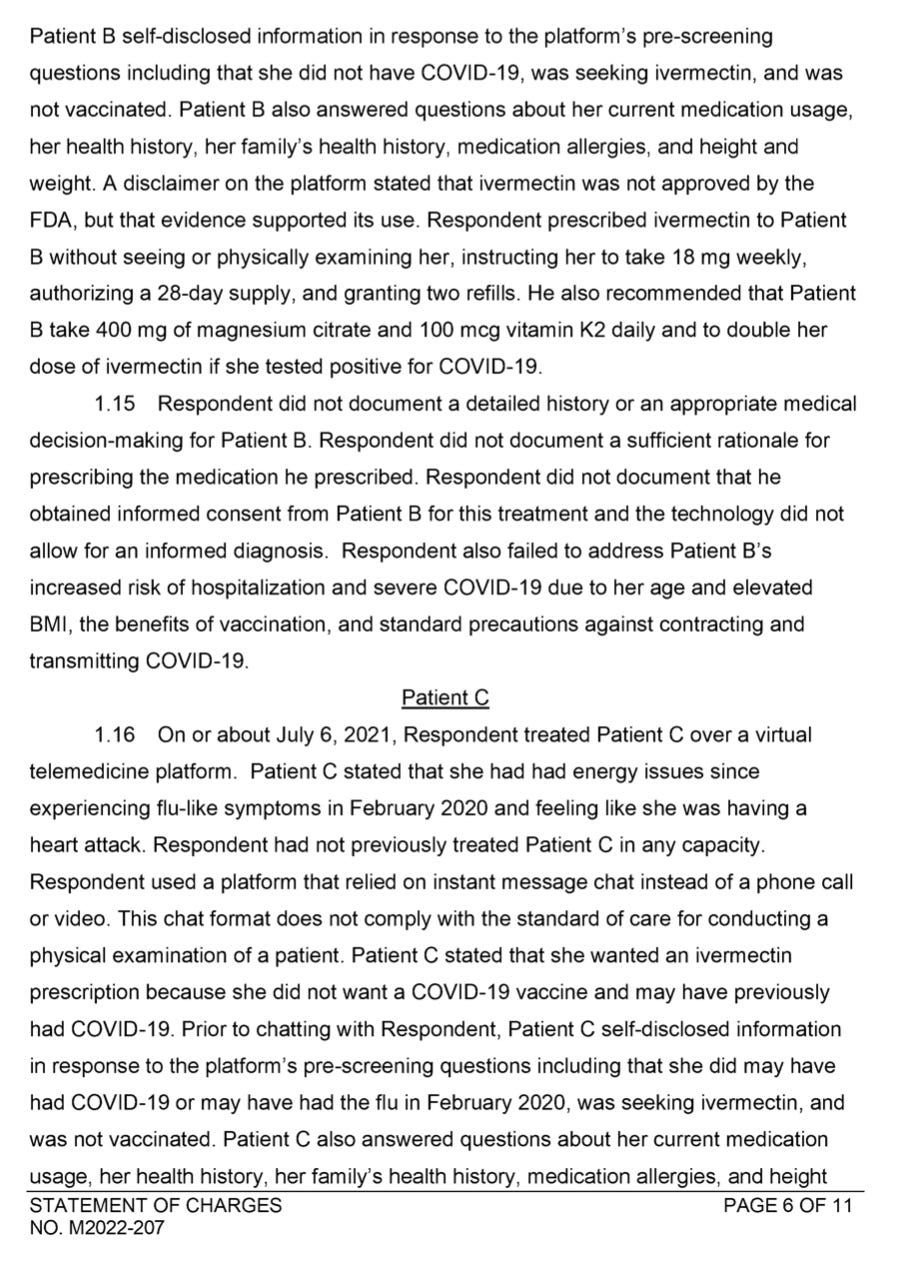 Patient B self-disclosed information in response to the platform's pre-screening questions including that she did not have COVID-19, was seeking ivermectin, and was not vaccinated. Patient B also answered questions about her current medication usage, her health history, her family's health history, medication allergies, and height and weight. A disclaimer on the platform stated that ivermectin was not approved by the FDA, but that evidence supported its use. Respondent prescribed ivermectin to Patient B without seeing or physically examining her, instructing her to take 18 mg weekly, authorizing a 28-day supply, and granting two refills. He also recommended that Patient B take 400 mg of magnesium citrate and 100 mcg vitamin K2 daily and to double her dose of ivermectin if she tested positive for COVID-19.

1.15 Respondent did not document a detailed history or an appropriate medical decision-making for Patient B. Respondent did not document a sufficient rationale for prescribing the medication he prescribed. Respondent did not document that he obtained informed consent from Patient B for this treatment and the technology did not allow for an informed diagnosis. Respondent also failed to address Patient B's increased risk of hospitalization and severe COVID-19 due to her age and elevated BMI, the benefits of vaccination, and standard precautions against contracting and transmitting COVID-19.

Patient C

1.16 On or about July 6, 2021, Respondent treated Patient C over a virtual telemedicine platform. Patient C stated that she had had energy issues since experiencing flu-like symptoms in February 2020 and feeling like she was having a heart attack. Respondent had not previously treated Patient C in any capacity. Respondent used a platform that relied on instant message chat instead of a phone call or video. This chat format does not comply with the standard of care for conducting a physical examination of a patient. Patient C stated that she wanted an ivermectin prescription because she did not want a COVID-19 vaccine and may have previously had COVID-19. Prior to chatting with Respondent, Patient C self-disclosed information in response to the platform's pre-screening questions including that she did may have had COVID-19 or may have had the flu in February 2020, was seeking ivermectin, and was not vaccinated. Patient C also answered questions about her current medication usage, her health history, her family's health history, medication allergies, and height

STATEMENT OF CHARGES
NO. M2022-207
PAGE 6 OF 11